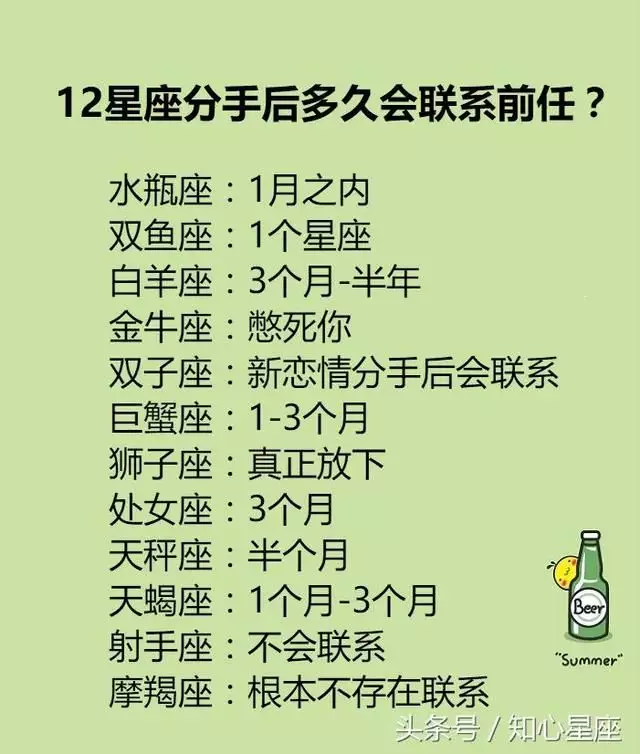 12星座分手后多久会联系前任？

水瓶座：1月之内
双鱼座：1个星座
白羊座：3个月-半年
金牛座：憋死你
双子座：新恋情分手后会联系
巨蟹座：1-3个月
狮子座：真正放下
处女座：3个月
天秤座：半个月
天蝎座：1个月-3个月
射手座：不会联系
摩羯座：根本不存在联系

Beer
"Summer"

头条号 / 知心星座